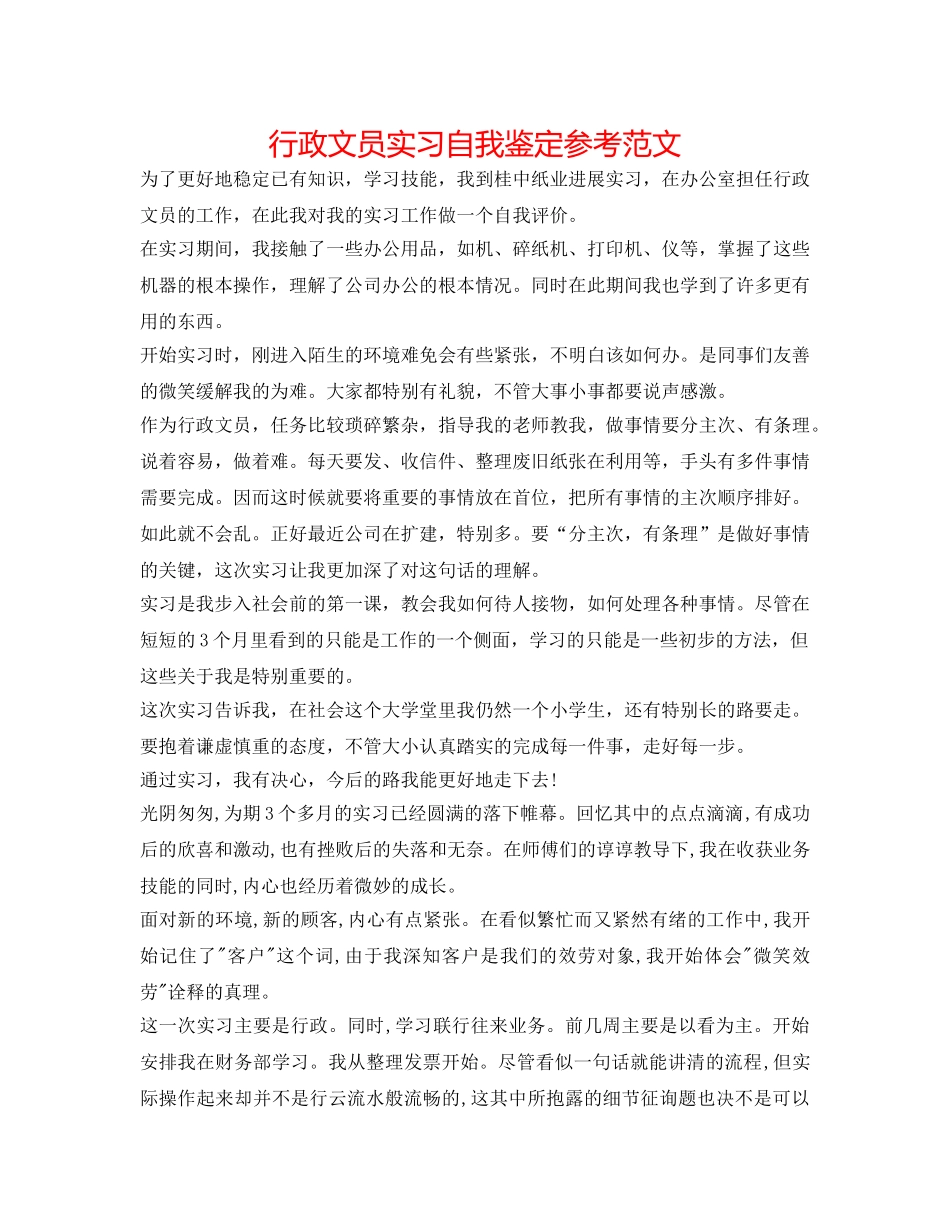 行政文员实习自我鉴定参考范文

为了更好地稳定已有知识，学习技能，我到桂中纸业进展实习，在办公室担任行政文员的工作，在此我对我的实习工作做一个自我评价。

在实习期间，我接触了一些办公用品，如机、碎纸机、打印机、仪等，掌握了这些机器的根本操作，理解了公司办公的根本情况。同时在此期间我也学到了许多更有用的东西。

开始实习时，刚进入陌生的环境难免会有些紧张，不明白该如何办。是同事们友善的微笑缓解我的为难。大家都特别有礼貌，不管大事小事都要说声感激。

作为行政文员，任务比较琐碎繁杂，指导我的老师教我，做事情要分主次、有条理。说着容易，做着难。每天要发、收信件、整理废旧纸张在利用等，手头有多件事情需要完成。因而这时候就要将重要的事情放在首位，把所有事情的主次顺序排好。如此就不会乱。正好最近公司在扩建，特别多。要“分主次，有条理”是做好事情的关键，这次实习让我更加深了对这句话的理解。

实习是我步入社会前的第一课，教会我如何待人接物，如何处理各种事情。尽管在短短的3个月里看到的只能是工作的一个侧面，学习的只能是一些初步的方法，但这些关于我是特别重要的。

这次实习告诉我，在社会这个大学堂里我仍然一个小学生，还有特别长的路要走。要抱着谦虚慎重的态度，不管大小认真踏实的完成每一件事，走好每一步。

通过实习，我有决心，今后的路我能更好地走下去!

光阴匆匆,为期3个多月的实习已经圆满的落下帷幕。回忆其中的点点滴滴,有成功后的欣喜和激动,也有挫败后的失落和无奈。在师傅们的谆谆教导下,我在收获业务技能的同时,内心也经历着微妙的成长。

面对新的环境,新的顾客,内心有点紧张。在看似繁忙而又紧然有绪的工作中,我开始记住了"客户"这个词,由于我深知客户是我们的效劳对象,我开始体会"微笑效劳"诠释的真理。

这一次实习主要是行政。同时,学习联行往来业务。前几周主要是以看为主。开始安排我在财务部学习。我从整理发票开始。尽管看似一句话就能讲清的流程,但实际操作起来却并不是行云流水般流畅的,这其中所抱露的细节征询题也决不是可以